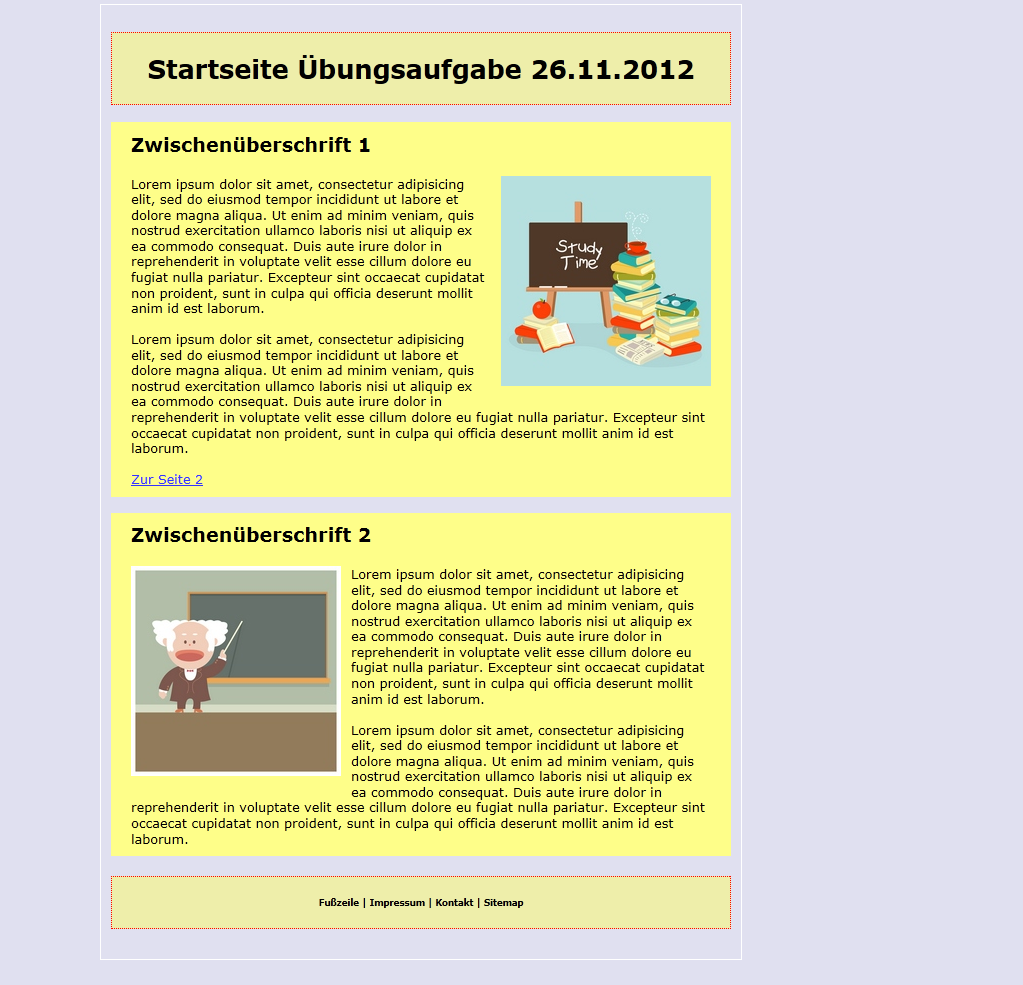 Startseite Übungsaufgabe 26.11.2012

Zwischenüberschrift 1

Lorem ipsum dolor sit amet, consectetur adipisicing elit, sed do eiusmod tempor incididunt ut labore et dolore magna aliqua. Ut enim ad minim veniam, quis nostrud exercitation ullamco laboris nisi ut aliquip ex ea commodo consequat. Duis aute irure dolor in reprehenderit in voluptate velit esse cillum dolore eu fugiat nulla pariatur. Excepteur sint occaecat cupidatat non proident, sunt in culpa qui officia deserunt mollit anim id est laborum.

Study Time

Lorem ipsum dolor sit amet, consectetur adipisicing elit, sed do eiusmod tempor incididunt ut labore et dolore magna aliqua. Ut enim ad minim veniam, quis nostrud exercitation ullamco laboris nisi ut aliquip ex ea commodo consequat. Duis aute irure dolor in reprehenderit in voluptate velit esse cillum dolore eu fugiat nulla pariatur. Excepteur sint occaecat cupidatat non proident, sunt in culpa qui officia deserunt mollit anim id est laborum.

Zur Seite 2

Zwischenüberschrift 2

Lorem ipsum dolor sit amet, consectetur adipisicing elit, sed do eiusmod tempor incididunt ut labore et dolore magna aliqua. Ut enim ad minim veniam, quis nostrud exercitation ullamco laboris nisi ut aliquip ex ea commodo consequat. Duis aute irure dolor in reprehenderit in voluptate velit esse cillum dolore eu fugiat nulla pariatur. Excepteur sint occaecat cupidatat non proident, sunt in culpa qui officia deserunt mollit anim id est laborum.

Lorem ipsum dolor sit amet, consectetur adipisicing elit, sed do eiusmod tempor incididunt ut labore et dolore magna aliqua. Ut enim ad minim veniam, quis nostrud exercitation ullamco laboris nisi ut aliquip ex ea commodo consequat. Duis aute irure dolor in reprehenderit in voluptate velit esse cillum dolore eu fugiat nulla pariatur. Excepteur sint occaecat cupidatat non proident, sunt in culpa qui officia deserunt mollit anim id est laborum.

Fußzeile | Impressum | Kontakt | Sitemap